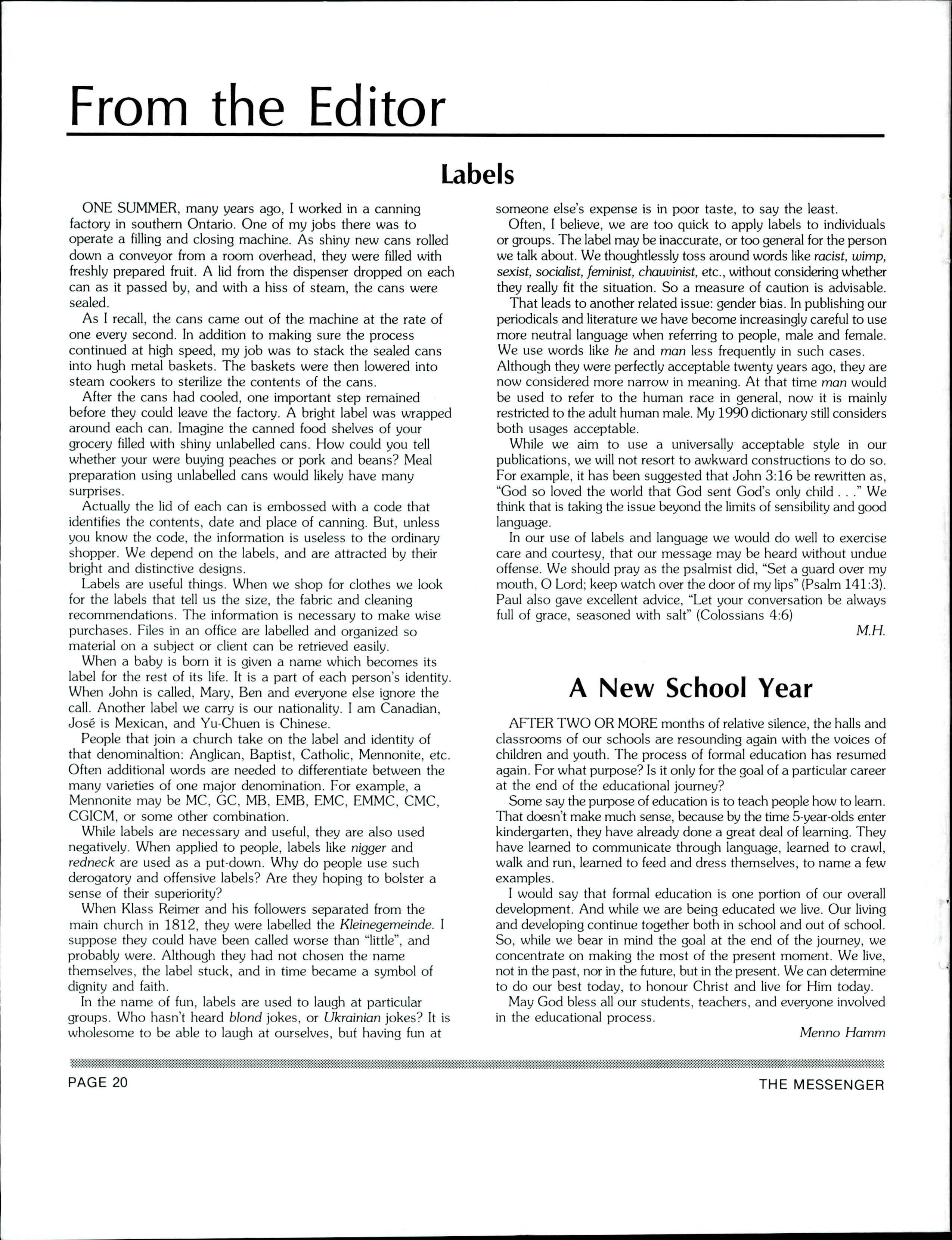 From the Editor

Labels

ONE SUMMER, many years ago, I worked in a canning factory in southern Ontario. One of my jobs there was to operate a filling and closing machine. As shiny new cans rolled down a conveyor from a room overhead, they were filled with freshly prepared fruit. A lid from the dispenser dropped on each can as it passed by, and with a hiss of steam, the cans were sealed.

As I recall, the cans came out of the machine at the rate of one every second. In addition to making sure the process continued at high speed, my job was to stack the sealed cans into hugh metal baskets. The baskets were then lowered into steam cookers to sterilize the contents of the cans.

After the cans had cooled, one important step remained before they could leave the factory. A bright label was wrapped around each can. Imagine the canned food shelves of your grocery filled with shiny unlabelled cans. How could you tell whether your were buying peaches or pork and beans? Meal preparation using unlabelled cans would likely have many surprises.

Actually the lid of each can is embossed with a code that identifies the contents, date and place of canning. But, unless you know the code, the information is useless to the ordinary shopper. We depend on the labels, and are attracted by their bright and distinctive designs.

Labels are useful things. When we shop for clothes we look for the labels that tell us the size, the fabric and cleaning recommendations. The information is necessary to make wise purchases. Files in an office are labelled and organized so material on a subject or client can be retrieved easily.

When a baby is born it is given a name which becomes its label for the rest of its life. It is a part of each person's identity. When John is called, Mary, Ben and everyone else ignore the call. Another label we carry is our nationality. I am Canadian, José is Mexican, and Yu-Chuen is Chinese.

People that join a church take on the label and identity of that denominaltion: Anglican, Baptist, Catholic, Mennonite, etc. Often additional words are needed to differentiate between the many varieties of one major denomination. For example, a Mennonite may be MC, GC, MB, EMB, EMC, EMMC, CMC, CGICM, or some other combination.

While labels are necessary and useful, they are also used negatively. When applied to people, labels like nigger and redneck are used as a put-down. Why do people use such derogatory and offensive labels? Are they hoping to bolster a sense of their superiority?

When Klass Reimer and his followers separated from the main church in 1812, they were labelled the Kleinegemeinde. I suppose they could have been called worse than "little", and probably were. Although they had not chosen the name themselves, the label stuck, and in time became a symbol of dignity and faith.

In the name of fun, labels are used to laugh at particular groups. Who hasn't heard blond jokes, or Ukrainian jokes? It is wholesome to be able to laugh at ourselves, but having fun at someone else's expense is in poor taste, to say the least.

Often, I believe, we are too quick to apply labels to individuals or groups. The label may be inaccurate, or too general for the person we talk about. We thoughtlessly toss around words like racist, wimp, sexist, socialist, feminist, chauvinist, etc., without considering whether they really fit the situation. So a measure of caution is advisable.

That leads to another related issue: gender bias. In publishing our periodicals and literature we have become increasingly careful to use more neutral language when referring to people, male and female. We use words like he and man less frequently in such cases. Although they were perfectly acceptable twenty years ago, they are now considered more narrow in meaning. At that time man would be used to refer to the human race in general, now it is mainly restricted to the adult human male. My 1990 dictionary still considers both usages acceptable.

While we aim to use a universally acceptable style in our publications, we will not resort to awkward constructions to do so. For example, it has been suggested that John 3:16 be rewritten as, "God so loved the world that God sent God's only child . . ." We think that is taking the issue beyond the limits of sensibility and good language.

In our use of labels and language we would do well to exercise care and courtesy, that our message may be heard without undue offense. We should pray as the psalmist did, "Set a guard over my mouth, O Lord; keep watch over the door of my lips" (Psalm 141:3). Paul also gave excellent advice, "Let your conversation be always full of grace, seasoned with salt" (Colossians 4:6)

M.H.

A New School Year

AFTER TWO OR MORE months of relative silence, the halls and classrooms of our schools are resounding again with the voices of children and youth. The process of formal education has resumed again. For what purpose? Is it only for the goal of a particular career at the end of the educational journey?

Some say the purpose of education is to teach people how to learn. That doesn't make much sense, because by the time 5-year-olds enter kindergarten, they have already done a great deal of learning. They have learned to communicate through language, learned to crawl, walk and run, learned to feed and dress themselves, to name a few examples.

I would say that formal education is one portion of our overall development. And while we are being educated we live. Our living and developing continue together both in school and out of school. So, while we bear in mind the goal at the end of the journey, we concentrate on making the most of the present moment. We live, not in the past, nor in the future, but in the present. We can determine to do our best today, to honour Christ and live for Him today.

May God bless all our students, teachers, and everyone involved in the educational process.

Menno Hamm

PAGE 20

THE MESSENGER